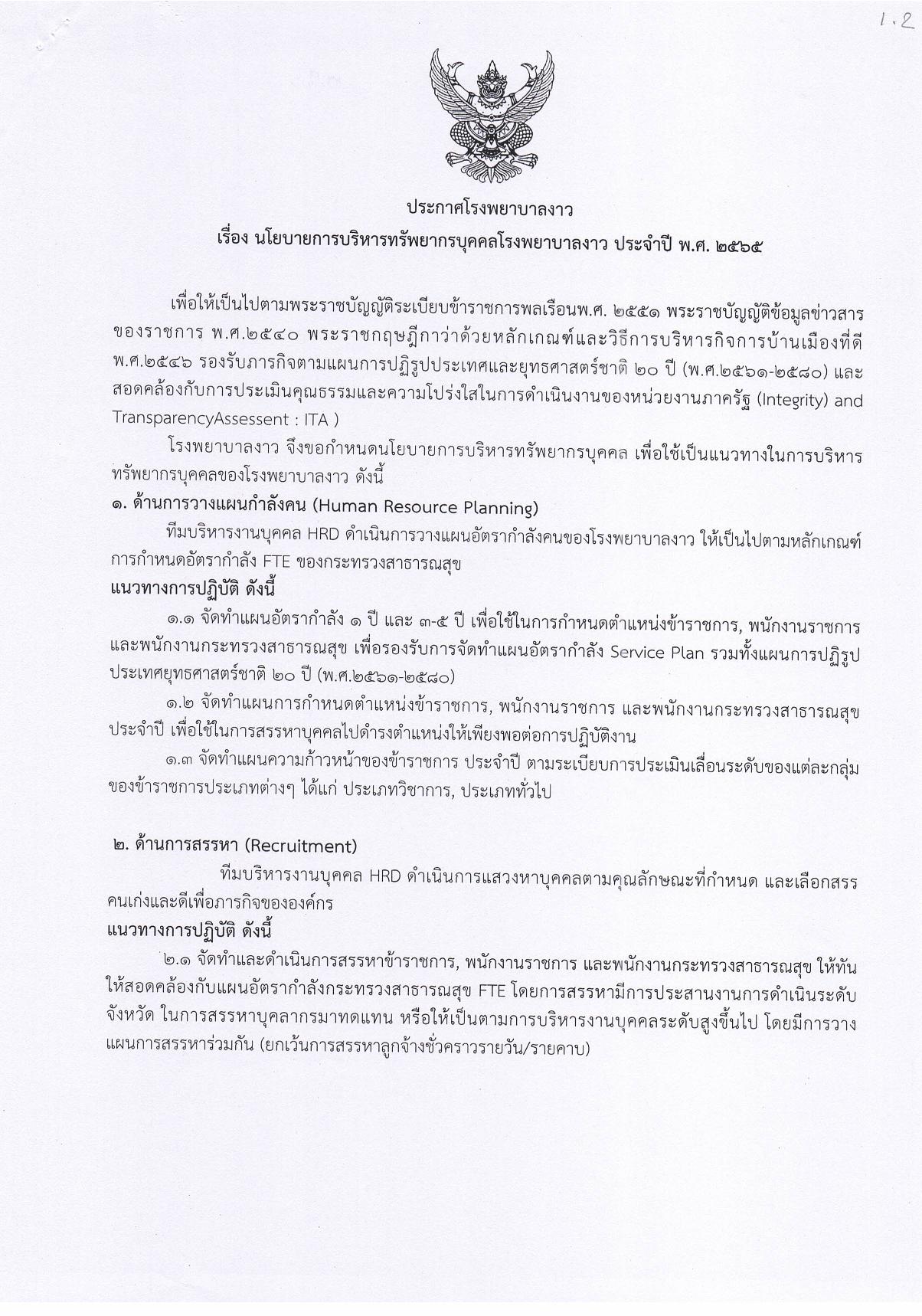 1.2

ประกาศโรงพยาบาลงาว
เรื่อง นโยบายการบริหารทรัพยากรบุคคลโรงพยาบาลงาว ประจำปี พ.ศ. ๒๕๖๕

เพื่อให้เป็นไปตามพระราชบัญญัติระเบียบข้าราชการพลเรือนพ.ศ. ๒๕๕๑ พระราชบัญญัติข้อมูลข่าวสารของราชการ พ.ศ.๒๕๔๐ พระราชกฤษฎีกาว่าด้วยหลักเกณฑ์และวิธีการบริหารกิจการบ้านเมืองที่ดี พ.ศ.๒๕๔๖ รองรับภารกิจตามแผนการปฏิรูปประเทศและยุทธศาสตร์ชาติ ๒๐ ปี (พ.ศ.๒๕๖๑-๒๕๘๐) และสอดคล้องกับการประเมินคุณธรรมและความโปร่งใสในการดำเนินงานของหน่วยงานภาครัฐ (Integrity) and TransparencyAssessent : ITA )

โรงพยาบาลงาว จึงขอกำหนดนโยบายการบริหารทรัพยากรบุคคล เพื่อใช้เป็นแนวทางในการบริหารทรัพยากรบุคคลของโรงพยาบาลงาว ดังนี้

๑. ด้านการวางแผนกำลังคน (Human Resource Planning)

ทีมบริหารงานบุคคล HRD ดำเนินการวางแผนอัตรากำลังคนของโรงพยาบาลงาว ให้เป็นไปตามหลักเกณฑ์การกำหนดอัตรากำลัง FTE ของกระทรวงสาธารณสุข

แนวทางการปฏิบัติ ดังนี้

๑.๑ จัดทำแผนอัตรากำลัง ๑ ปี และ ๓-๕ ปี เพื่อใช้ในการกำหนดตำแหน่งข้าราชการ, พนักงานราชการ และพนักงานกระทรวงสาธารณสุข เพื่อรองรับการจัดทำแผนอัตรากำลัง Service Plan รวมทั้งแผนการปฏิรูปประเทศยุทธศาสตร์ชาติ ๒๐ ปี (พ.ศ.๒๕๖๑-๒๕๘๐)

๑.๒ จัดทำแผนการกำหนดตำแหน่งข้าราชการ, พนักงานราชการ และพนักงานกระทรวงสาธารณสุข ประจำปี เพื่อใช้ในการสรรหาบุคคลไปดำรงตำแหน่งให้เพียงพอต่อการปฏิบัติงาน

๑.๓ จัดทำแผนความก้าวหน้าของข้าราชการ ประจำปี ตามระเบียบการประเมินเลื่อนระดับของแต่ละกลุ่มของข้าราชการประเภทต่างๆ ได้แก่ ประเภทวิชาการ, ประเภททั่วไป

๒. ด้านการสรรหา (Recruitment)

ทีมบริหารงานบุคคล HRD ดำเนินการแสวงหาบุคคลตามคุณลักษณะที่กำหนด และเลือกสรรคนเก่งและดีเพื่อภารกิจขององค์กร

แนวทางการปฏิบัติ ดังนี้

๒.๑ จัดทำและดำเนินการสรรหาข้าราชการ, พนักงานราชการ และพนักงานกระทรวงสาธารณสุข ให้ทันให้สอดคล้องกับแผนอัตรากำลังกระทรวงสาธารณสุข FTE โดยการสรรหามีการประสานงานการดำเนินระดับจังหวัด ในการสรรหาบุคลากรมาทดแทน หรือให้เป็นตามการบริหารงานบุคคลระดับสูงขึ้นไป โดยมีการวางแผนการสรรหาร่วมกัน (ยกเว้นการสรรหาลูกจ้างชั่วคราวรายวัน/รายคาบ)